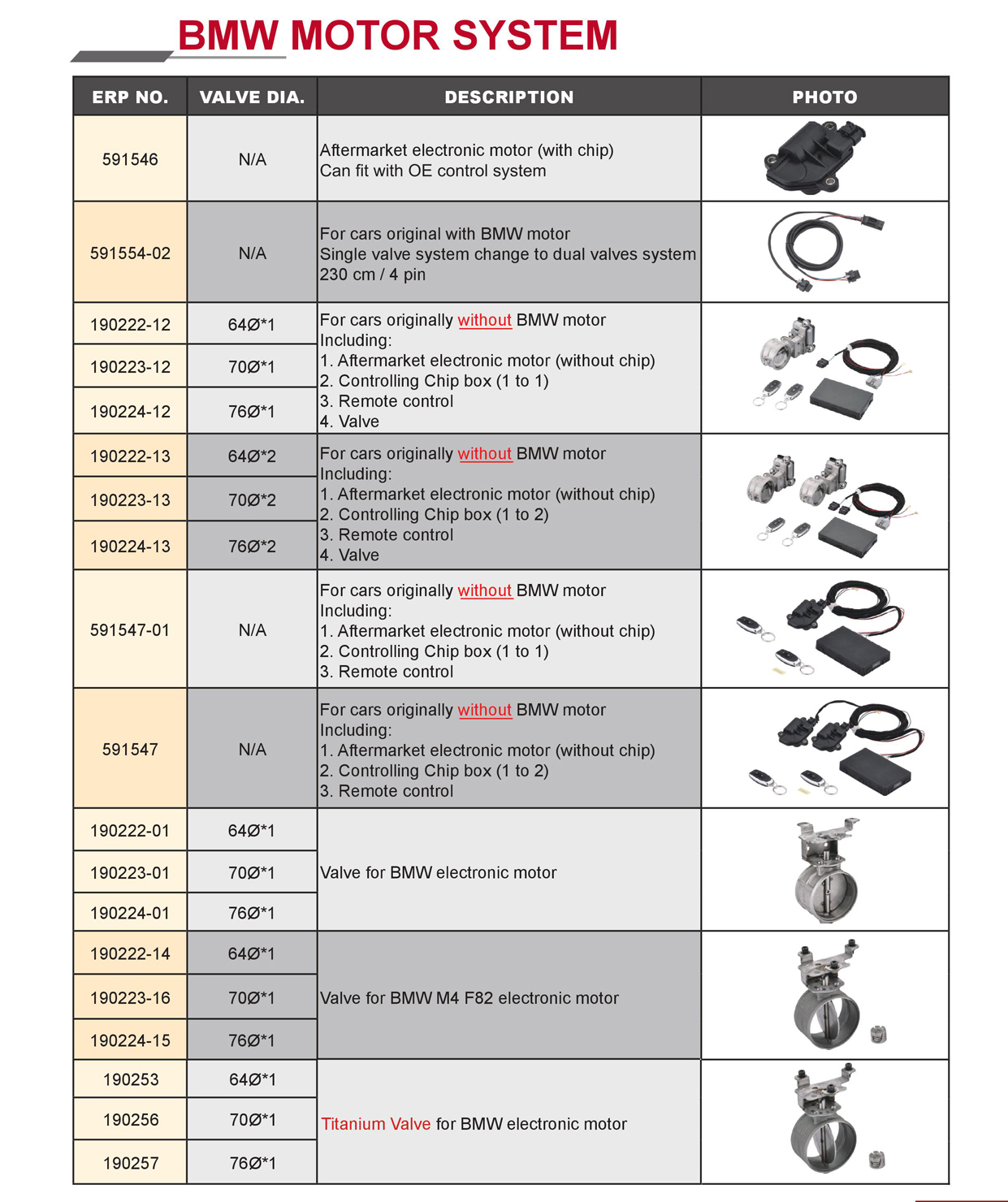 BMW MOTOR SYSTEM

| ERP NO. | VALVE DIA. | DESCRIPTION | PHOTO |
|---|---|---|---|
| 591546 | N/A | Aftermarket electronic motor (with chip) Can fit with OE control system | |
| 591554-02 | N/A | For cars original with BMW motor Single valve system change to dual valves system 230 cm / 4 pin | |
| 190222-12 | 64Ø*1 | For cars originally without BMW motor Including: 1. Aftermarket electronic motor (without chip) 2. Controlling Chip box (1 to 1) 3. Remote control 4. Valve | |
| 190223-12 | 70Ø*1 | | |
| 190224-12 | 76Ø*1 | | |
| 190222-13 | 64Ø*2 | For cars originally without BMW motor Including: 1. Aftermarket electronic motor (without chip) 2. Controlling Chip box (1 to 2) 3. Remote control 4. Valve | |
| 190223-13 | 70Ø*2 | | |
| 190224-13 | 76Ø*2 | | |
| 591547-01 | N/A | For cars originally without BMW motor Including: 1. Aftermarket electronic motor (without chip) 2. Controlling Chip box (1 to 1) 3. Remote control | |
| 591547 | N/A | For cars originally without BMW motor Including: 1. Aftermarket electronic motor (without chip) 2. Controlling Chip box (1 to 2) 3. Remote control | |
| 190222-01 | 64Ø*1 | Valve for BMW electronic motor | |
| 190223-01 | 70Ø*1 | | |
| 190224-01 | 76Ø*1 | | |
| 190222-14 | 64Ø*1 | Valve for BMW M4 F82 electronic motor | |
| 190223-16 | 70Ø*1 | | |
| 190224-15 | 76Ø*1 | | |
| 190253 | 64Ø*1 | Titanium Valve for BMW electronic motor | |
| 190256 | 70Ø*1 | | |
| 190257 | 76Ø*1 | | |